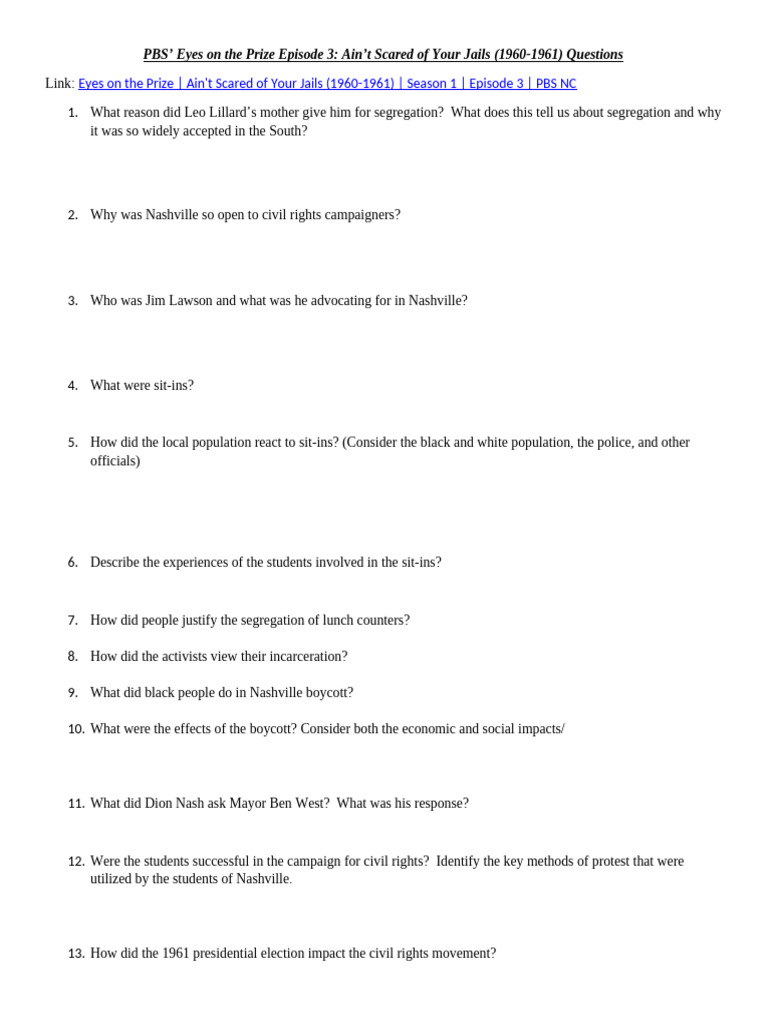 PBS' Eyes on the Prize Episode 3: Ain't Scared of Your Jails (1960-1961) Questions

Link: Eyes on the Prize | Ain't Scared of Your Jails (1960-1961) | Season 1 | Episode 3 | PBS NC

1. What reason did Leo Lillard's mother give him for segregation? What does this tell us about segregation and why it was so widely accepted in the South?

2. Why was Nashville so open to civil rights campaigners?

3. Who was Jim Lawson and what was he advocating for in Nashville?

4. What were sit-ins?

5. How did the local population react to sit-ins? (Consider the black and white population, the police, and other officials)

6. Describe the experiences of the students involved in the sit-ins?

7. How did people justify the segregation of lunch counters?

8. How did the activists view their incarceration?

9. What did black people do in Nashville boycott?

10. What were the effects of the boycott? Consider both the economic and social impacts/

11. What did Dion Nash ask Mayor Ben West? What was his response?

12. Were the students successful in the campaign for civil rights? Identify the key methods of protest that were utilized by the students of Nashville.

13. How did the 1961 presidential election impact the civil rights movement?